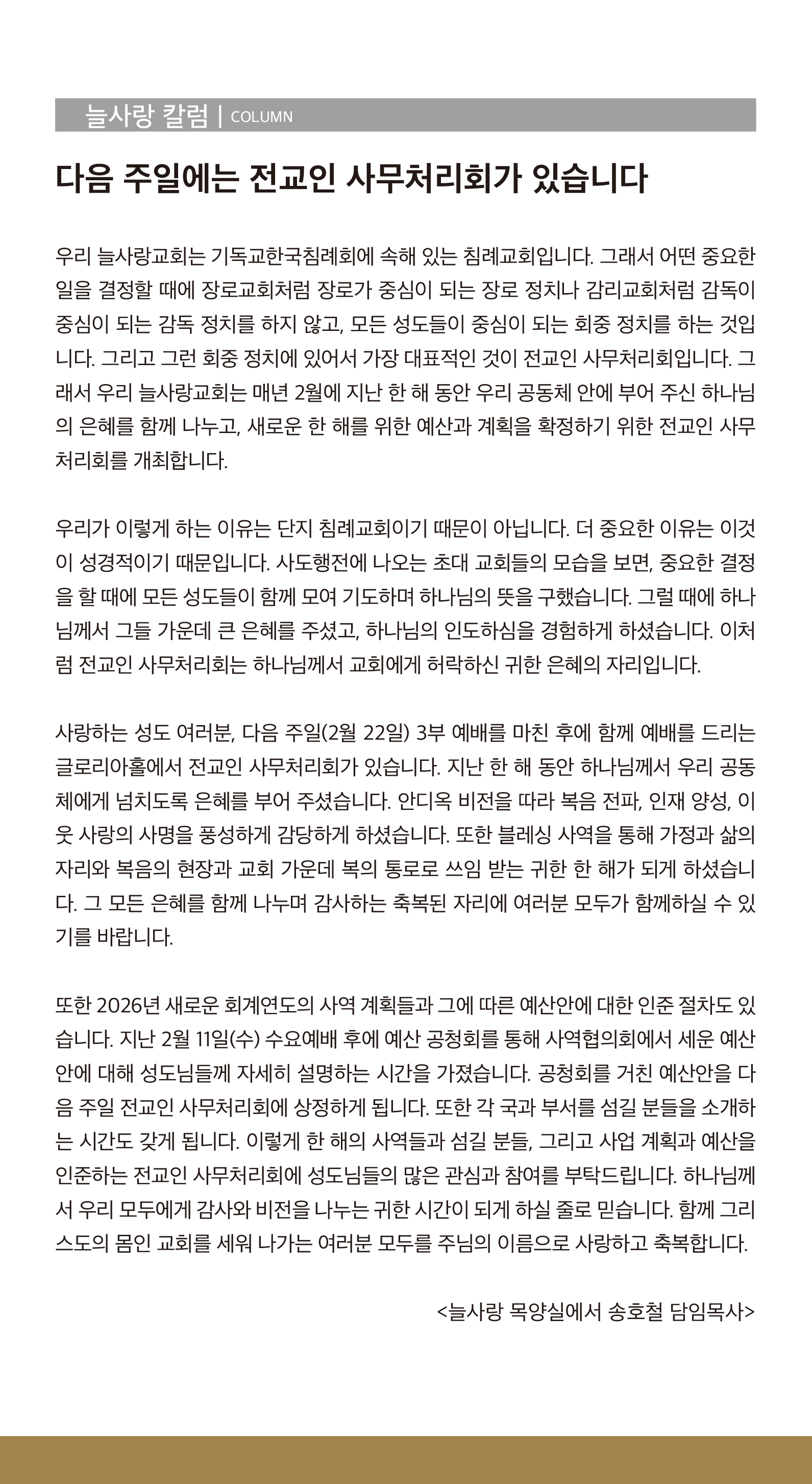 늘사랑 칼럼 | COLUMN

다음 주일에는 전교인 사무처리회가 있습니다

우리 늘사랑교회는 기독교한국침례회에 속해 있는 침례교회입니다. 그래서 어떤 중요한 일을 결정할 때에 장로교회처럼 장로가 중심이 되는 장로 정치나 감리교회처럼 감독이 중심이 되는 감독 정치를 하지 않고, 모든 성도들이 중심이 되는 회중 정치를 하는 것입니다. 그리고 그런 회중 정치에 있어서 가장 대표적인 것이 전교인 사무처리회입니다. 그래서 우리 늘사랑교회는 매년 2월에 지난 한 해 동안 우리 공동체 안에 부어 주신 하나님의 은혜를 함께 나누고, 새로운 한 해를 위한 예산과 계획을 확정하기 위한 전교인 사무처리회를 개최합니다.

우리가 이렇게 하는 이유는 단지 침례교회이기 때문이 아닙니다. 더 중요한 이유는 이것이 성경적이기 때문입니다. 사도행전에 나오는 초대 교회들의 모습을 보면, 중요한 결정을 할 때에 모든 성도들이 함께 모여 기도하며 하나님의 뜻을 구했습니다. 그럴 때에 하나님께서 그들 가운데 큰 은혜를 주셨고, 하나님의 인도하심을 경험하게 하셨습니다. 이처럼 전교인 사무처리회는 하나님께서 교회에게 허락하신 귀한 은혜의 자리입니다.

사랑하는 성도 여러분, 다음 주일(2월 22일) 3부 예배를 마친 후에 함께 예배를 드리는 글로리아홀에서 전교인 사무처리회가 있습니다. 지난 한 해 동안 하나님께서 우리 공동체에게 넘치도록 은혜를 부어 주셨습니다. 안디옥 비전을 따라 복음 전파, 인재 양성, 이웃 사랑의 사명을 풍성하게 감당하게 하셨습니다. 또한 블레싱 사역을 통해 가정과 삶의 자리와 복음의 현장과 교회 가운데 복의 통로로 쓰임 받는 귀한 한 해가 되게 하셨습니다. 그 모든 은혜를 함께 나누며 감사하는 축복된 자리에 여러분 모두가 함께하실 수 있기를 바랍니다.

또한 2026년 새로운 회계연도의 사역 계획들과 그에 따른 예산안에 대한 인준 절차도 있습니다. 지난 2월 11일(수) 수요예배 후에 예산 공청회를 통해 사역협의회에서 세운 예산안에 대해 성도님들께 자세히 설명하는 시간을 가졌습니다. 공청회를 거친 예산안을 다음 주일 전교인 사무처리회에 상정하게 됩니다. 또한 각 국과 부서를 섬길 분들을 소개하는 시간도 갖게 됩니다. 이렇게 한 해의 사역들과 섬길 분들, 그리고 사업 계획과 예산을 인준하는 전교인 사무처리회에 성도님들의 많은 관심과 참여를 부탁드립니다. 하나님께서 우리 모두에게 감사와 비전을 나누는 귀한 시간이 되게 하실 줄로 믿습니다. 함께 그리스도의 몸인 교회를 세워 나가는 여러분 모두를 주님의 이름으로 사랑하고 축복합니다.

<늘사랑 목양실에서 송호철 담임목사>